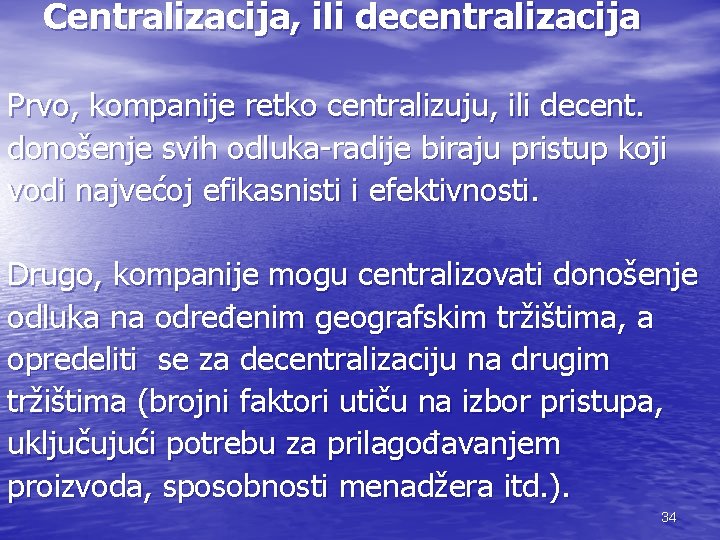 Centralizacija, ili decentralizacija

Prvo, kompanije retko centralizuju, ili decent. donošenje svih odluka-radije biraju pristup koji vodi najvećoj efikasnisti i efektivnosti.

Drugo, kompanije mogu centralizovati donošenje odluka na određenim geografskim tržištima, a opredeliti se za decentralizaciju na drugim tržištima (brojni faktori utiču na izbor pristupa, uključujući potrebu za prilagođavanjem proizvoda, sposobnosti menadžera itd.).

34